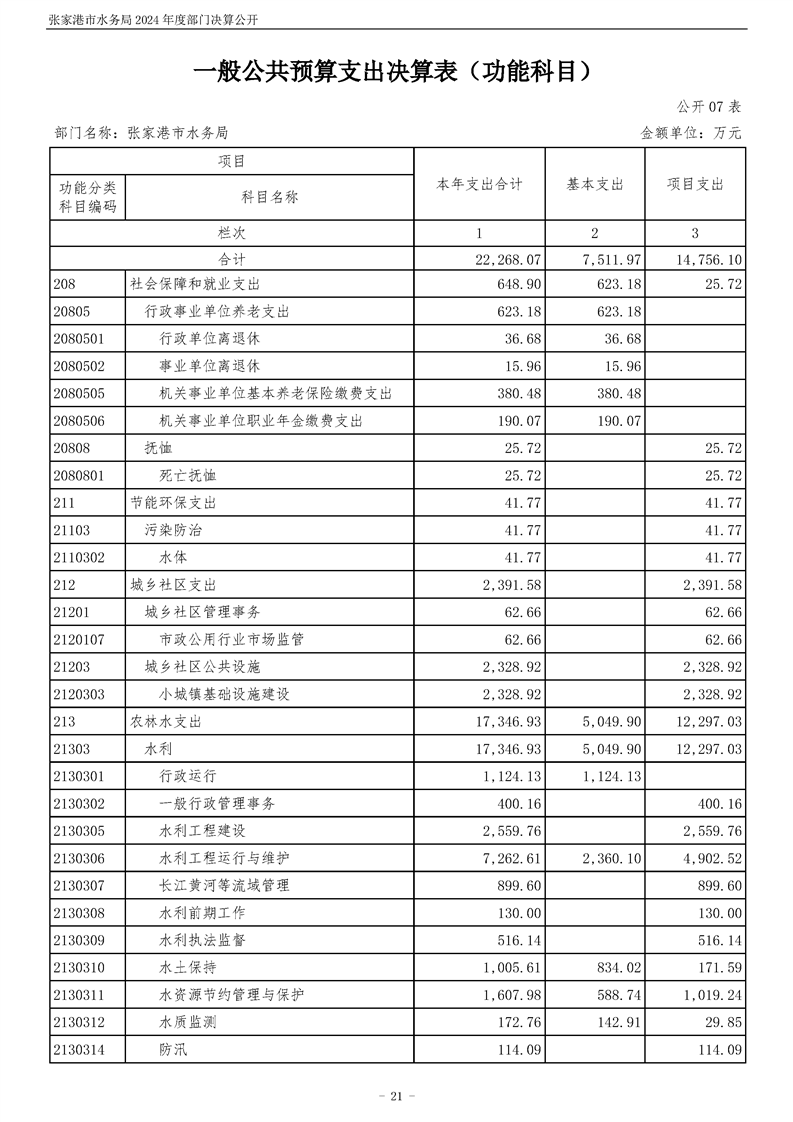 张家港市水务局 2024 年度部门决算公开

一般公共预算支出决算表（功能科目）

公开 07 表

部门名称：张家港市水务局

金额单位：万元

| 项目 | | 本年支出合计 | 基本支出 | 项目支出 |
|---|---|---|---|---|
| 功能分类科目编码 | 科目名称 | | | |
| 栏次 | | 1 | 2 | 3 |
| 合计 | | 22,268.07 | 7,511.97 | 14,756.10 |
| 208 | 社会保障和就业支出 | 648.90 | 623.18 | 25.72 |
| 20805 | 行政事业单位养老支出 | 623.18 | 623.18 | |
| 2080501 | 行政单位离退休 | 36.68 | 36.68 | |
| 2080502 | 事业单位离退休 | 15.96 | 15.96 | |
| 2080505 | 机关事业单位基本养老保险缴费支出 | 380.48 | 380.48 | |
| 2080506 | 机关事业单位职业年金缴费支出 | 190.07 | 190.07 | |
| 20808 | 抚恤 | 25.72 | | 25.72 |
| 2080801 | 死亡抚恤 | 25.72 | | 25.72 |
| 211 | 节能环保支出 | 41.77 | | 41.77 |
| 21103 | 污染防治 | 41.77 | | 41.77 |
| 2110302 | 水体 | 41.77 | | 41.77 |
| 212 | 城乡社区支出 | 2,391.58 | | 2,391.58 |
| 21201 | 城乡社区管理事务 | 62.66 | | 62.66 |
| 2120107 | 市政公用行业市场监管 | 62.66 | | 62.66 |
| 21203 | 城乡社区公共设施 | 2,328.92 | | 2,328.92 |
| 2120303 | 小城镇基础设施建设 | 2,328.92 | | 2,328.92 |
| 213 | 农林水支出 | 17,346.93 | 5,049.90 | 12,297.03 |
| 21303 | 水利 | 17,346.93 | 5,049.90 | 12,297.03 |
| 2130301 | 行政运行 | 1,124.13 | 1,124.13 | |
| 2130302 | 一般行政管理事务 | 400.16 | | 400.16 |
| 2130305 | 水利工程建设 | 2,559.76 | | 2,559.76 |
| 2130306 | 水利工程运行与维护 | 7,262.61 | 2,360.10 | 4,902.52 |
| 2130307 | 长江黄河等流域管理 | 899.60 | | 899.60 |
| 2130308 | 水利前期工作 | 130.00 | | 130.00 |
| 2130309 | 水利执法监督 | 516.14 | | 516.14 |
| 2130310 | 水土保持 | 1,005.61 | 834.02 | 171.59 |
| 2130311 | 水资源节约管理与保护 | 1,607.98 | 588.74 | 1,019.24 |
| 2130312 | 水质监测 | 172.76 | 142.91 | 29.85 |
| 2130314 | 防汛 | 114.09 | | 114.09 |

- 21 -